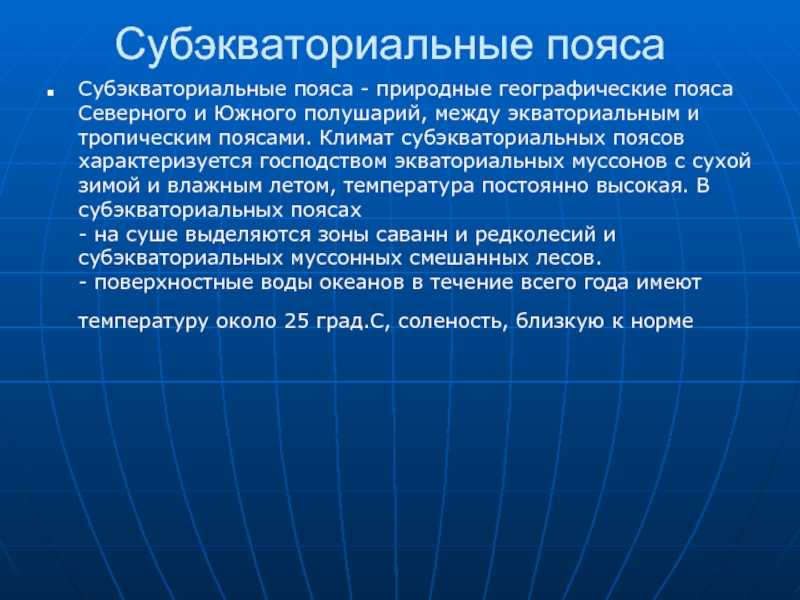 Субэкваториальные пояса

Субэкваториальные пояса - природные географические пояса Северного и Южного полушарий, между экваториальным и тропическим поясами. Климат субэкваториальных поясов характеризуется господством экваториальных муссонов с сухой зимой и влажным летом, температура постоянно высокая. В субэкваториальных поясах
- на суше выделяются зоны саванн и редколесий и субэкваториальных муссонных смешанных лесов.
- поверхностные воды океанов в течение всего года имеют

температуру около 25 град.С, соленость, близкую к норме